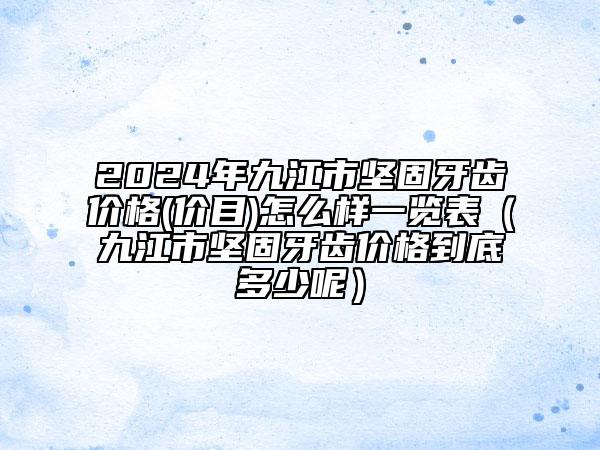 2024年九江市坚固牙齿价格(价目)怎么样一览表（九江市坚固牙齿价格到底多少呢）